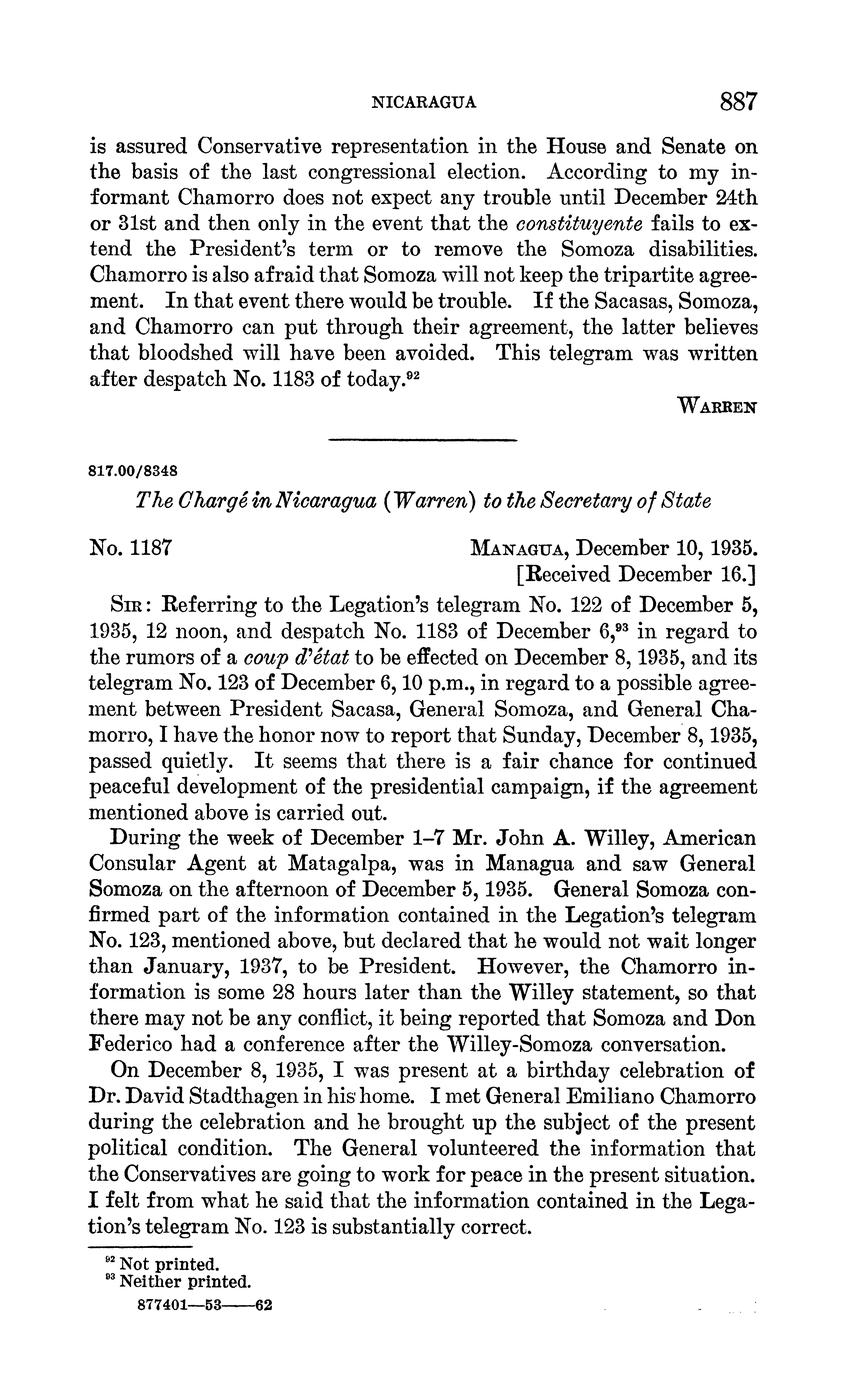 NICARAGUA 887

is assured Conservative representation in the House and Senate on the basis of the last congressional election. According to my informant Chamorro does not expect any trouble until December 24th or 31st and then only in the event that the constituyente fails to extend the President's term or to remove the Somoza disabilities. Chamorro is also afraid that Somoza will not keep the tripartite agreement. In that event there would be trouble. If the Sacasas, Somoza, and Chamorro can put through their agreement, the latter believes that bloodshed will have been avoided. This telegram was written after despatch No. 1183 of today.$^{92}$

WARREN

817.00/8348

The Chargé in Nicaragua (Warren) to the Secretary of State

No. 1187

MANAGUA, December 10, 1935.
[Received December 16.]

SIR: Referring to the Legation's telegram No. 122 of December 5, 1935, 12 noon, and despatch No. 1183 of December 6,$^{93}$ in regard to the rumors of a coup d'état to be effected on December 8, 1935, and its telegram No. 123 of December 6, 10 p.m., in regard to a possible agreement between President Sacasa, General Somoza, and General Chamorro, I have the honor now to report that Sunday, December 8, 1935, passed quietly. It seems that there is a fair chance for continued peaceful development of the presidential campaign, if the agreement mentioned above is carried out.

During the week of December 1–7 Mr. John A. Willey, American Consular Agent at Matagalpa, was in Managua and saw General Somoza on the afternoon of December 5, 1935. General Somoza confirmed part of the information contained in the Legation's telegram No. 123, mentioned above, but declared that he would not wait longer than January, 1937, to be President. However, the Chamorro information is some 28 hours later than the Willey statement, so that there may not be any conflict, it being reported that Somoza and Don Federico had a conference after the Willey-Somoza conversation.

On December 8, 1935, I was present at a birthday celebration of Dr. David Stadthagen in his home. I met General Emiliano Chamorro during the celebration and he brought up the subject of the present political condition. The General volunteered the information that the Conservatives are going to work for peace in the present situation. I felt from what he said that the information contained in the Legation's telegram No. 123 is substantially correct.

$^{92}$ Not printed.
$^{93}$ Neither printed.
877401—53——62